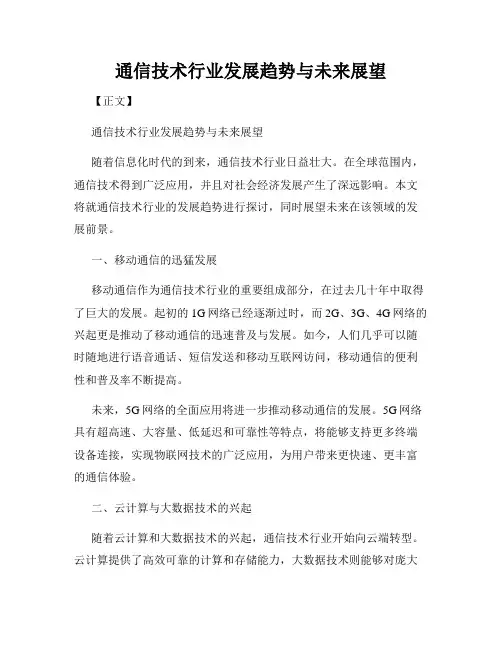 通信技术行业发展趋势与未来展望

【正文】

通信技术行业发展趋势与未来展望

随着信息化时代的到来，通信技术行业日益壮大。在全球范围内，通信技术得到广泛应用，并且对社会经济发展产生了深远影响。本文将就通信技术行业的发展趋势进行探讨，同时展望未来在该领域的发展前景。

一、移动通信的迅猛发展

移动通信作为通信技术行业的重要组成部分，在过去几十年中取得了巨大的发展。起初的1G网络已经逐渐过时，而2G、3G、4G网络的兴起更是推动了移动通信的迅速普及与发展。如今，人们几乎可以随时随地进行语音通话、短信发送和移动互联网访问，移动通信的便利性和普及率不断提高。

未来，5G网络的全面应用将进一步推动移动通信的发展。5G网络具有超高速、大容量、低延迟和可靠性等特点，将能够支持更多终端设备连接，实现物联网技术的广泛应用，为用户带来更快速、更丰富的通信体验。

二、云计算与大数据技术的兴起

随着云计算和大数据技术的兴起，通信技术行业开始向云端转型。云计算提供了高效可靠的计算和存储能力，大数据技术则能够对庞大